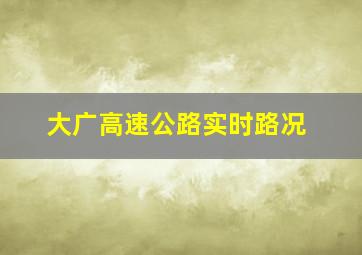 大广高速公路实时路况